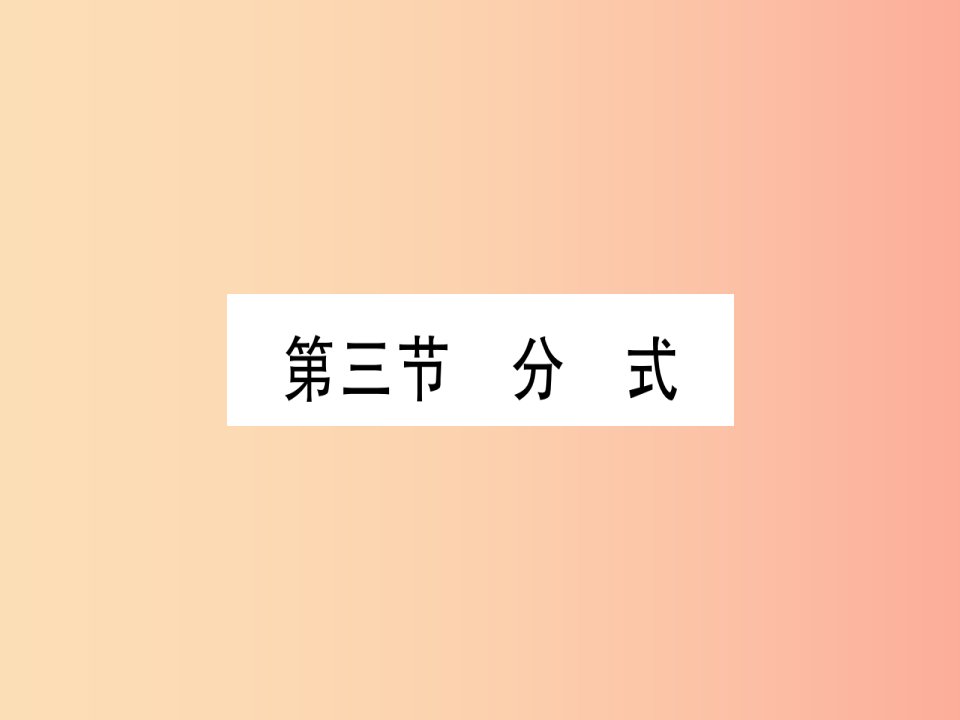 第三节　分　式